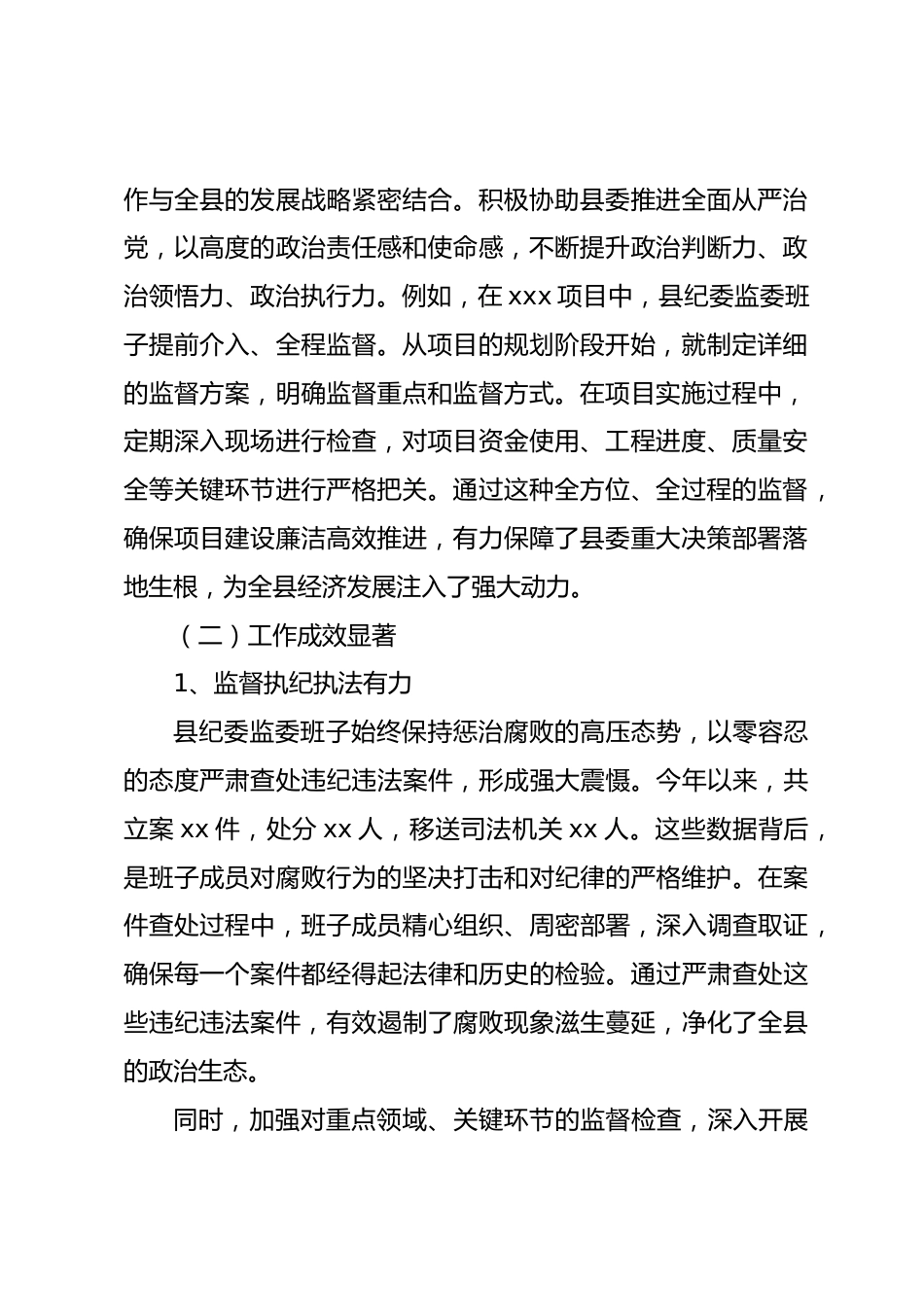 作与全县的发展战略紧密结合。积极协助县委推进全面从严治党，以高度的政治责任感和使命感，不断提升政治判断力、政治领悟力、政治执行力。例如，在 xxx 项目中，县纪委监委班子提前介入、全程监督。从项目的规划阶段开始，就制定详细的监督方案，明确监督重点和监督方式。在项目实施过程中，定期深入现场进行检查，对项目资金使用、工程进度、质量安全等关键环节进行严格把关。通过这种全方位、全过程的监督，确保项目建设廉洁高效推进，有力保障了县委重大决策部署落地生根，为全县经济发展注入了强大动力。

（二）工作成效显著

1、监督执纪执法有力

县纪委监委班子始终保持惩治腐败的高压态势，以零容忍的态度严肃查处违纪违法案件，形成强大震慑。今年以来，共立案 xx 件，处分 xx 人，移送司法机关 xx 人。这些数据背后，是班子成员对腐败行为的坚决打击和对纪律的严格维护。在案件查处过程中，班子成员精心组织、周密部署，深入调查取证，确保每一个案件都经得起法律和历史的检验。通过严肃查处这些违纪违法案件，有效遏制了腐败现象滋生蔓延，净化了全县的政治生态。

同时，加强对重点领域、关键环节的监督检查，深入开展